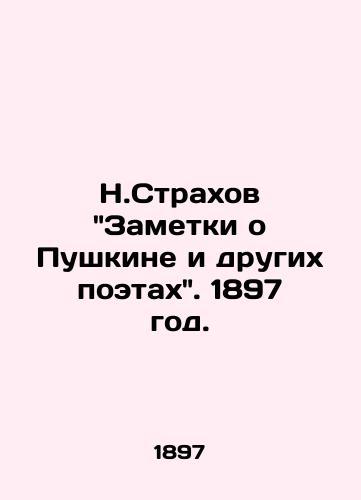 Н.Страхов "Заметки о Пушкине и других поэтах". 1897 год.

1897